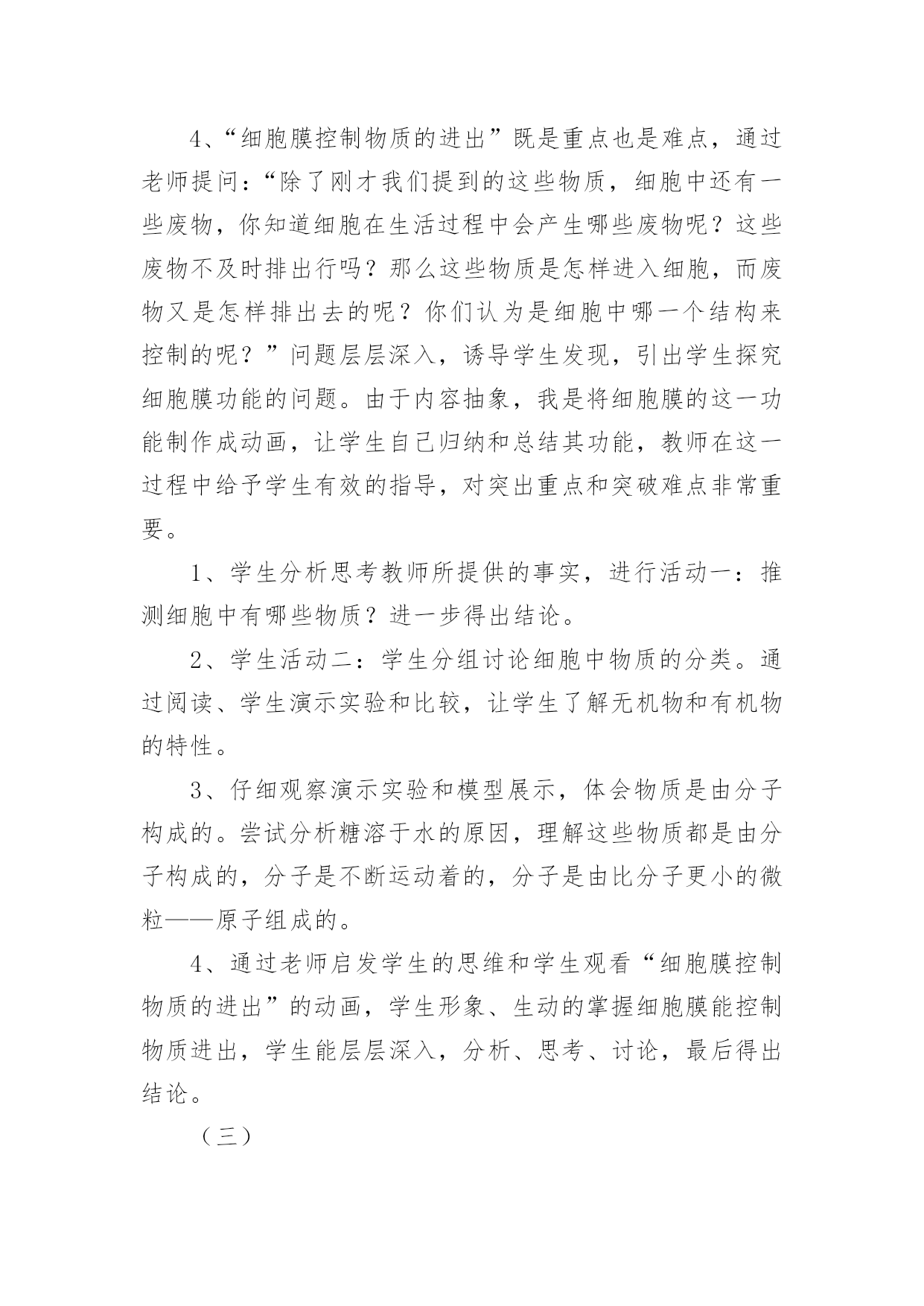 4、“细胞膜控制物质的进出”既是重点也是难点，通过老师提问：“除了刚才我们提到的这些物质，细胞中还有一些废物，你知道细胞在生活过程中会产生哪些废物呢？这些废物不及时排出行吗？那么这些物质是怎样进入细胞，而废物又是怎样排出去的呢？你们认为是细胞中哪一个结构来控制的呢？”问题层层深入，诱导学生发现，引出学生探究细胞膜功能的问题。由于内容抽象，我是将细胞膜的这一功能制作成动画，让学生自己归纳和总结其功能，教师在这一过程中给予学生有效的指导，对突出重点和突破难点非常重要。

1、学生分析思考教师所提供的事实，进行活动一：推测细胞中有哪些物质？进一步得出结论。

2、学生活动二：学生分组讨论细胞中物质的分类。通过阅读、学生演示实验和比较，让学生了解无机物和有机物的特性。

3、仔细观察演示实验和模型展示，体会物质是由分子构成的。尝试分析糖溶于水的原因，理解这些物质都是由分子构成的，分子是不断运动着的，分子是由比分子更小的微粒——原子组成的。

4、通过老师启发学生的思维和学生观看“细胞膜控制物质的进出”的动画，学生形象、生动的掌握细胞膜能控制物质进出，学生能层层深入，分析、思考、讨论，最后得出结论。

（三）